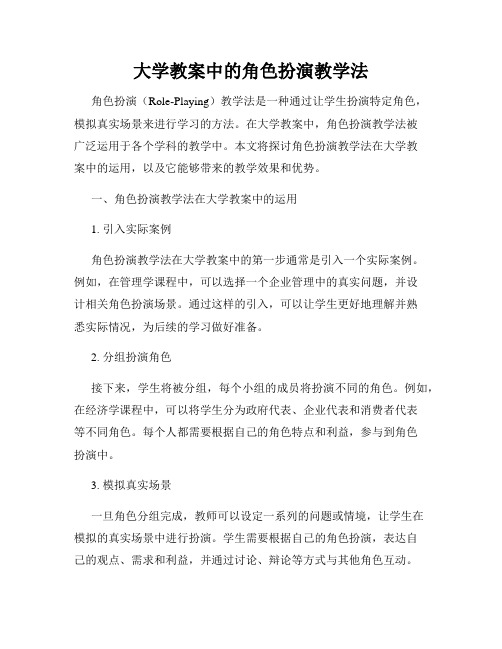 大学教案中的角色扮演教学法

角色扮演（Role-Playing）教学法是一种通过让学生扮演特定角色，模拟真实场景来进行学习的方法。在大学教案中，角色扮演教学法被广泛运用于各个学科的教学中。本文将探讨角色扮演教学法在大学教案中的运用，以及它能够带来的教学效果和优势。

一、角色扮演教学法在大学教案中的运用

1. 引入实际案例

角色扮演教学法在大学教案中的第一步通常是引入一个实际案例。例如，在管理学课程中，可以选择一个企业管理中的真实问题，并设计相关角色扮演场景。通过这样的引入，可以让学生更好地理解并熟悉实际情况，为后续的学习做好准备。

2. 分组扮演角色

接下来，学生将被分组，每个小组的成员将扮演不同的角色。例如，在经济学课程中，可以将学生分为政府代表、企业代表和消费者代表等不同角色。每个人都需要根据自己的角色特点和利益，参与到角色扮演中。

3. 模拟真实场景

一旦角色分组完成，教师可以设定一系列的问题或情境，让学生在模拟的真实场景中进行扮演。学生需要根据自己的角色扮演，表达自己的观点、需求和利益，并通过讨论、辩论等方式与其他角色互动。